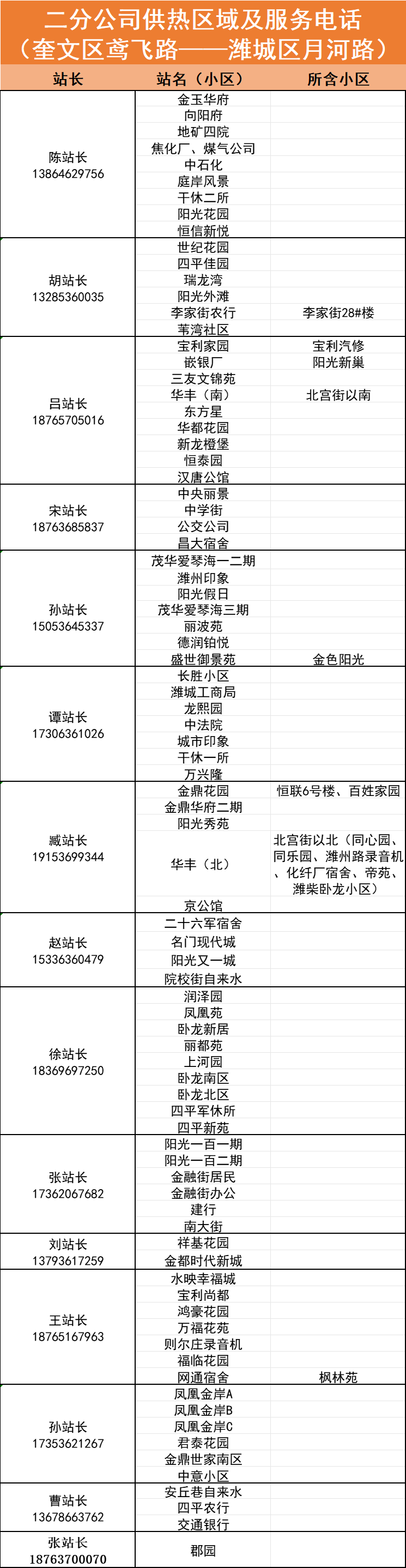 二分公司供热区域及服务电话
（奎文区鸢飞路——潍城区月河路）

| 站长 | 站名（小区） | 所含小区 |
|---|---|---|
| 陈站长 13864629756 | 金玉华府 | |
| | 向阳府 | |
| | 地矿四院 | |
| | 焦化厂、煤气公司 | |
| | 中石化 | |
| | 庭岸风景 | |
| | 干休二所 | |
| | 阳光花园 | |
| | 恒信新悦 | |
| 胡站长 13285360035 | 世纪花园 | |
| | 四平佳园 | |
| | 瑞龙湾 | |
| | 阳光外滩 | |
| | 李家街农行 | 李家街28#楼 |
| | 苇湾社区 | |
| 吕站长 18765705016 | 宝利家园 | 宝利汽修 |
| | 嵌银厂 | 阳光新巢 |
| | 三友文锦苑 | |
| | 华丰（南） | 北宫街以南 |
| | 东方星 | |
| | 华都花园 | |
| | 新龙橙堡 | |
| | 恒泰园 | |
| | 汉唐公馆 | |
| 宋站长 18763685837 | 中央丽景 | |
| | 中学街 | |
| | 公交公司 | |
| | 昌大宿舍 | |
| 孙站长 15053645337 | 茂华爱琴海一二期 | |
| | 潍州印象 | |
| | 阳光假日 | |
| | 茂华爱琴海三期 | |
| | 丽波苑 | |
| | 德润铂悦 | |
| | 盛世御景苑 | 金色阳光 |
| 谭站长 17306361026 | 长胜小区 | |
| | 潍城工商局 | |
| | 龙熙园 | |
| | 中法院 | |
| | 城市印象 | |
| | 干休一所 | |
| | 万兴隆 | |
| 臧站长 19153699344 | 金鼎花园 | 恒联6号楼、百姓家园 |
| | 金鼎华府二期 | |
| | 阳光秀苑 | |
| | 华丰（北） | 北宫街以北（同心园、同乐园、潍州路录音机、化纤厂宿舍、帝苑、潍柴卧龙小区） |
| | 京公馆 | |
| 赵站长 15336360479 | 二十六军宿舍 | |
| | 名门现代城 | |
| | 阳光又一城 | |
| | 院校街自来水 | |
| 徐站长 18369697250 | 润泽园 | |
| | 凤凰苑 | |
| | 卧龙新居 | |
| | 丽都苑 | |
| | 上河园 | |
| | 卧龙南区 | |
| | 卧龙北区 | |
| | 四平军休所 | |
| | 四平新苑 | |
| 张站长 17362067682 | 阳光一百一期 | |
| | 阳光一百二期 | |
| | 金融街居民 | |
| | 金融街办公 | |
| | 建行 | |
| | 南大街 | |
| 刘站长 13793617259 | 祥基花园 | |
| | 金都时代新城 | |
| 王站长 18765167963 | 水映幸福城 | |
| | 宝利尚都 | |
| | 鸿豪花园 | |
| | 万福花苑 | |
| | 则尔庄录音机 | |
| | 福临花园 | |
| | 网通宿舍 | 枫林苑 |
| 孙站长 17353621267 | 凤凰金岸A | |
| | 凤凰金岸B | |
| | 凤凰金岸C | |
| | 君泰花园 | |
| | 金鼎世家南区 | |
| | 中意小区 | |
| 曹站长 13678663762 | 安丘巷自来水 | |
| | 四平农行 | |
| | 交通银行 | |
| 张站长 18763700070 | 郡园 | |